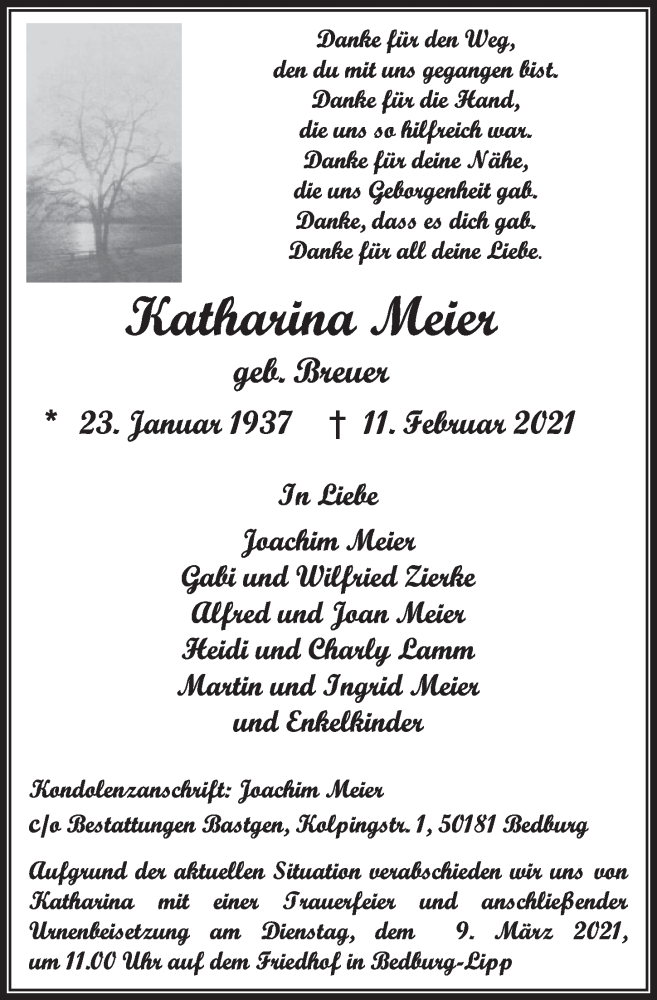 Danke für den Weg,
den du mit uns gegangen bist.
Danke für die Hand,
die uns so hilfreich war.
Danke für deine Nähe,
die uns Geborgenheit gab.
Danke, dass es dich gab.
Danke für all deine Liebe.

Katharina Meier

geb. Breuer

* 23. Januar 1937 † 11. Februar 2021

In Liebe

Joachim Meier
Gabi und Wilfried Zierke
Alfred und Joan Meier
Heidi und Charly Lamm
Martin und Ingrid Meier
und Enkelkinder

Kondolenzanschrift: Joachim Meier
c/o Bestattungen Bastgen, Kolpingstr. 1, 50181 Bedburg

Aufgrund der aktuellen Situation verabschieden wir uns von Katharina mit einer Trauerfeier und anschließender Urnenbeisetzung am Dienstag, dem 9. März 2021, um 11.00 Uhr auf dem Friedhof in Bedburg-Lipp